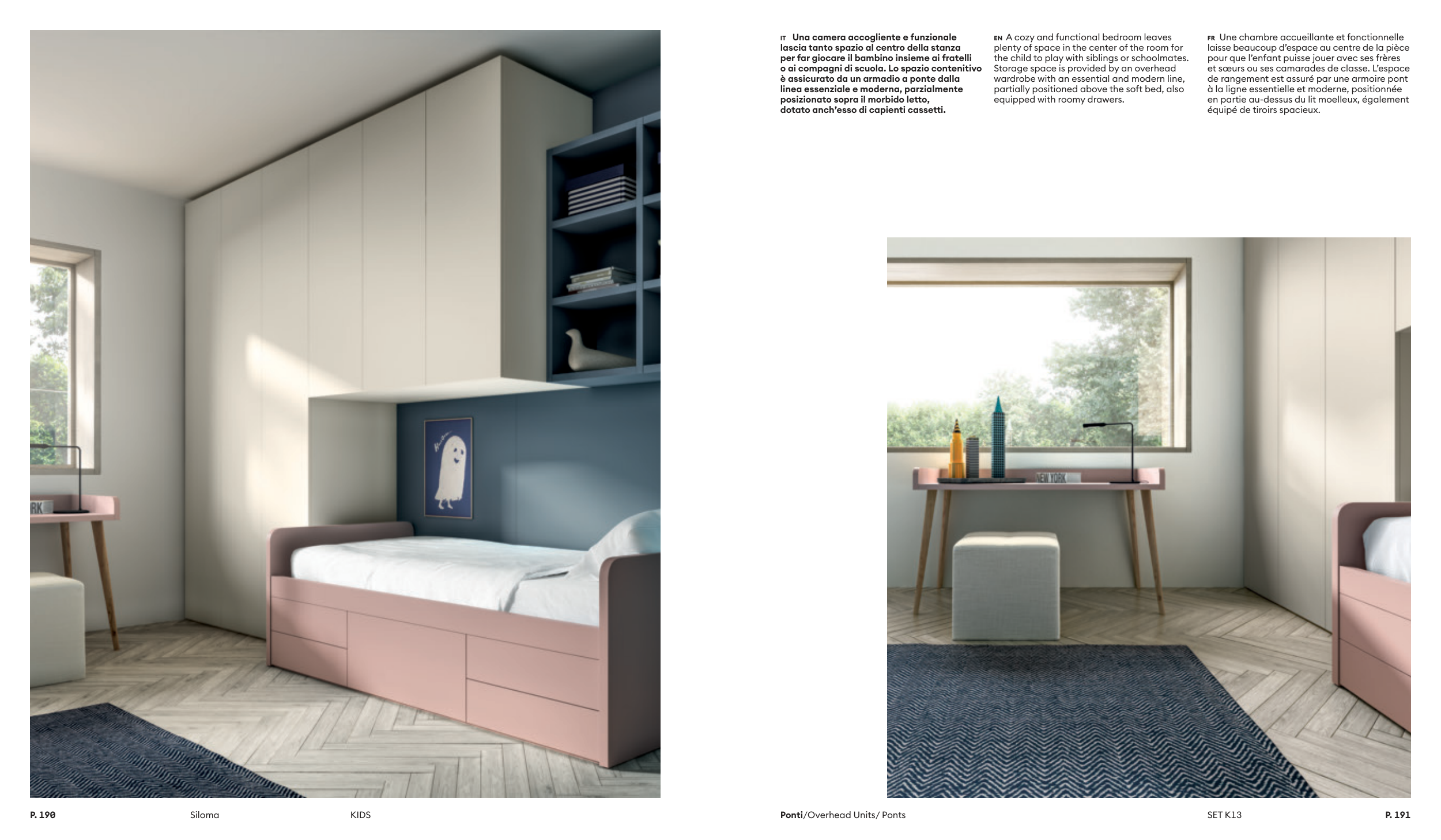 IT Una camera accogliente e funzionale lascia tanto spazio al centro della stanza per far giocare il bambino insieme ai fratelli o ai compagni di scuola. Lo spazio contenitivo è assicurato da un armadio a ponte dalla linea essenziale e moderna, parzialmente posizionato sopra il morbido letto, dotato anch'esso di capienti cassetti.

EN A cozy and functional bedroom leaves plenty of space in the center of the room for the child to play with siblings or schoolmates. Storage space is provided by an overhead wardrobe with an essential and modern line, partially positioned above the soft bed, also equipped with roomy drawers.

FR Une chambre accueillante et fonctionnelle laisse beaucoup d'espace au centre de la pièce pour que l'enfant puisse jouer avec ses frères et sœurs ou ses camarades de classe. L'espace de rangement est assuré par une armoire pont à la ligne essentielle et moderne, positionnée en partie au-dessus du lit moelleux, également équipé de tiroirs spacieux.

NEW YORK

P. 190 Siloma KIDS

Ponti/Overhead Units/ Ponts SET K13 P. 191